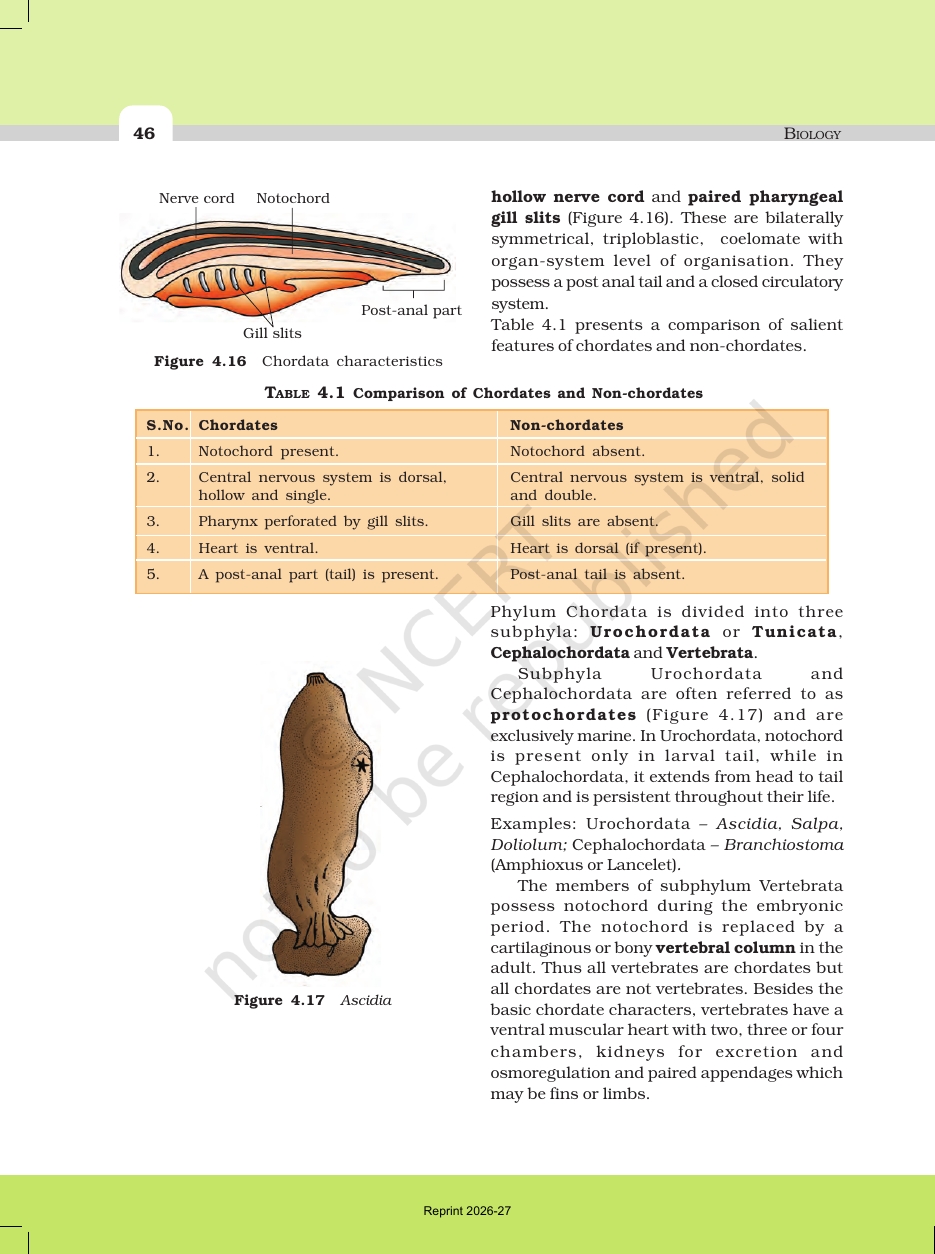 46

BIOLOGY

Nerve cord Notochord

Post-anal part

Gill slits

Figure 4.16 Chordata characteristics

hollow nerve cord and paired pharyngeal gill slits (Figure 4.16). These are bilaterally symmetrical, triploblastic, coelomate with organ-system level of organisation. They possess a post anal tail and a closed circulatory system.

Table 4.1 presents a comparison of salient features of chordates and non-chordates.

TABLE 4.1 Comparison of Chordates and Non-chordates

| S.No. | Chordates | Non-chordates |
|---|---|---|
| 1. | Notochord present. | Notochord absent. |
| 2. | Central nervous system is dorsal, hollow and single. | Central nervous system is ventral, solid and double. |
| 3. | Pharynx perforated by gill slits. | Gill slits are absent. |
| 4. | Heart is ventral. | Heart is dorsal (if present). |
| 5. | A post-anal part (tail) is present. | Post-anal tail is absent. |

Figure 4.17 Ascidia

Phylum Chordata is divided into three subphyla: Urochordata or Tunicata, Cephalochordata and Vertebrata.

Subphyla Urochordata and Cephalochordata are often referred to as protochordates (Figure 4.17) and are exclusively marine. In Urochordata, notochord is present only in larval tail, while in Cephalochordata, it extends from head to tail region and is persistent throughout their life.

Examples: Urochordata – Ascidia, Salpa, Doliolum; Cephalochordata – Branchiostoma (Amphioxus or Lancelet).

The members of subphylum Vertebrata possess notochord during the embryonic period. The notochord is replaced by a cartilaginous or bony vertebral column in the adult. Thus all vertebrates are chordates but all chordates are not vertebrates. Besides the basic chordate characters, vertebrates have a ventral muscular heart with two, three or four chambers, kidneys for excretion and osmoregulation and paired appendages which may be fins or limbs.

Reprint 2026-27

© NCERT not to be republished